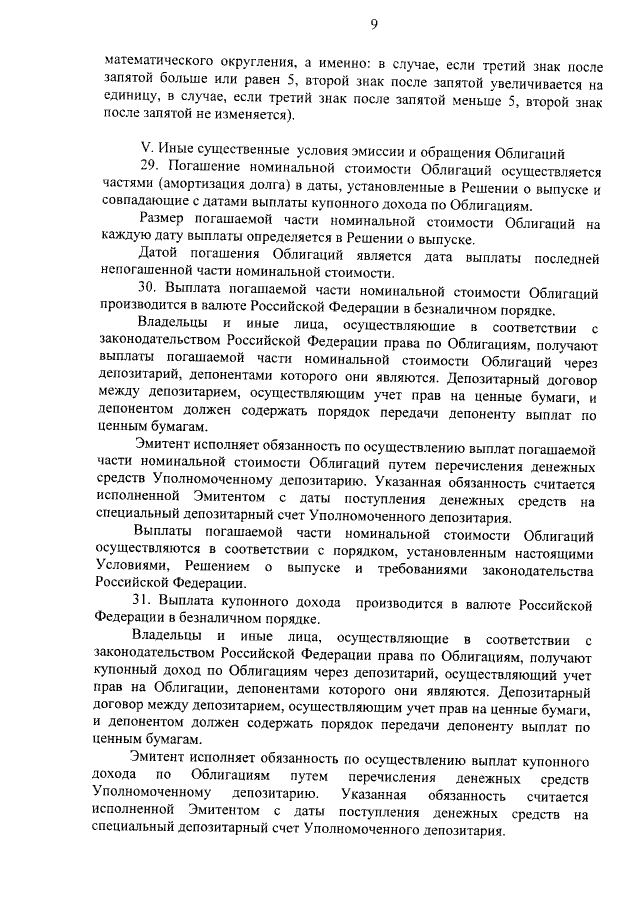 9

математического округления, а именно: в случае, если третий знак после запятой больше или равен 5, второй знак после запятой увеличивается на единицу, в случае, если третий знак после запятой меньше 5, второй знак после запятой не изменяется).

V. Иные существенные условия эмиссии и обращения Облигаций

29. Погашение номинальной стоимости Облигаций осуществляется частями (амортизация долга) в даты, установленные в Решении о выпуске и совпадающие с датами выплаты купонного дохода по Облигациям.

Размер погашаемой части номинальной стоимости Облигаций на каждую дату выплаты определяется в Решении о выпуске.

Датой погашения Облигаций является дата выплаты последней непогашенной части номинальной стоимости.

30. Выплата погашаемой части номинальной стоимости Облигаций производится в валюте Российской Федерации в безналичном порядке.

Владельцы и иные лица, осуществляющие в соответствии с законодательством Российской Федерации права по Облигациям, получают выплаты погашаемой части номинальной стоимости Облигаций через депозитарий, депонентами которого они являются. Депозитарный договор между депозитарием, осуществляющим учет прав на ценные бумаги, и депонентом должен содержать порядок передачи депоненту выплат по ценным бумагам.

Эмитент исполняет обязанность по осуществлению выплат погашаемой части номинальной стоимости Облигаций путем перечисления денежных средств Уполномоченному депозитарию. Указанная обязанность считается исполненной Эмитентом с даты поступления денежных средств на специальный депозитарный счет Уполномоченного депозитария.

Выплаты погашаемой части номинальной стоимости Облигаций осуществляются в соответствии с порядком, установленным настоящими Условиями, Решением о выпуске и требованиями законодательства Российской Федерации.

31. Выплата купонного дохода производится в валюте Российской Федерации в безналичном порядке.

Владельцы и иные лица, осуществляющие в соответствии с законодательством Российской Федерации права по Облигациям, получают купонный доход по Облигациям через депозитарий, осуществляющий учет прав на Облигации, депонентами которого они являются. Депозитарный договор между депозитарием, осуществляющим учет прав на ценные бумаги, и депонентом должен содержать порядок передачи депоненту выплат по ценным бумагам.

Эмитент исполняет обязанность по осуществлению выплат купонного дохода по Облигациям путем перечисления денежных средств Уполномоченному депозитарию. Указанная обязанность считается исполненной Эмитентом с даты поступления денежных средств на специальный депозитарный счет Уполномоченного депозитария.